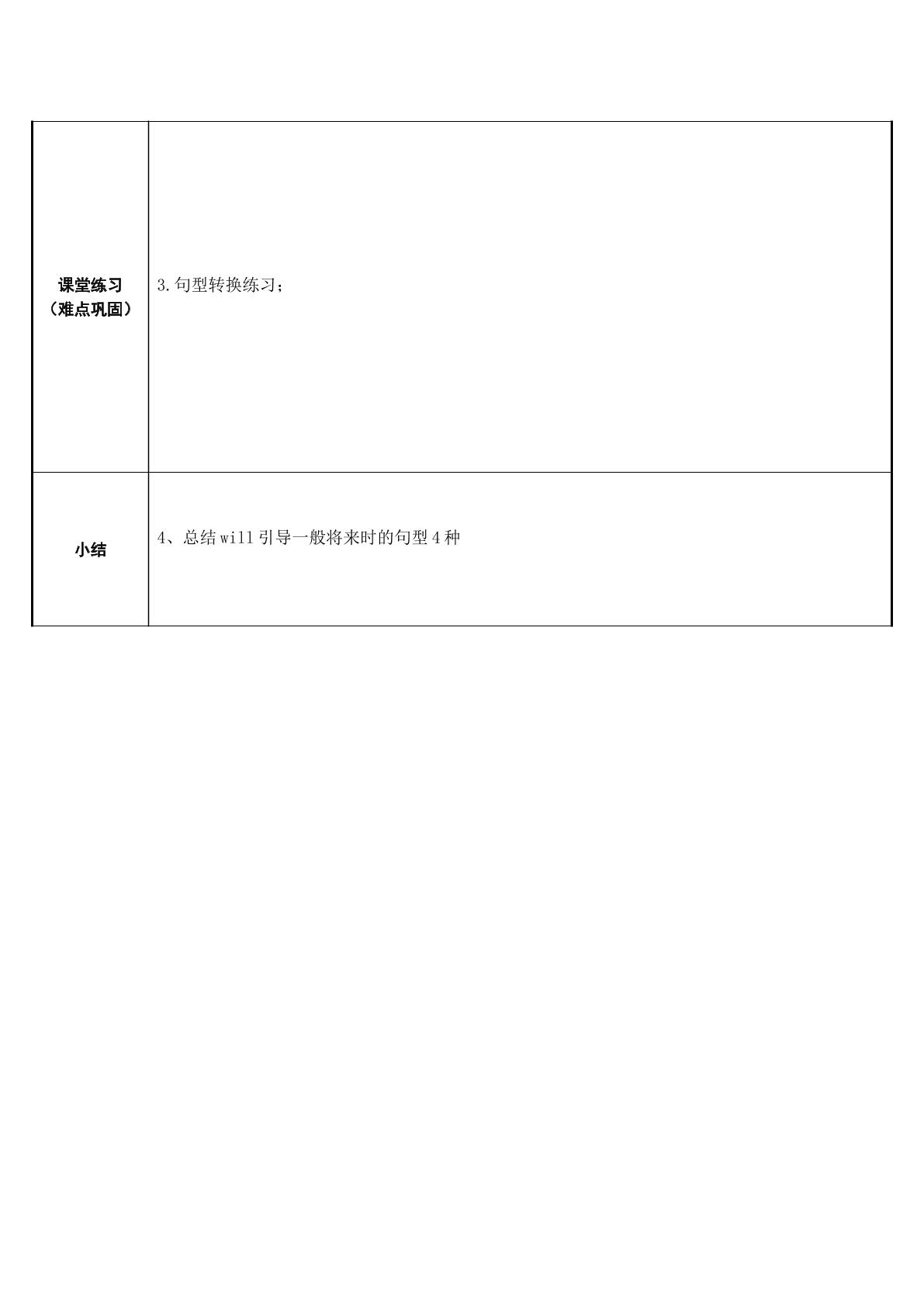 | 课堂练习（难点巩固） | 3.句型转换练习； |
|---|---|
| 小结 | 4、总结 will 引导一般将来时的句型 4 种 |